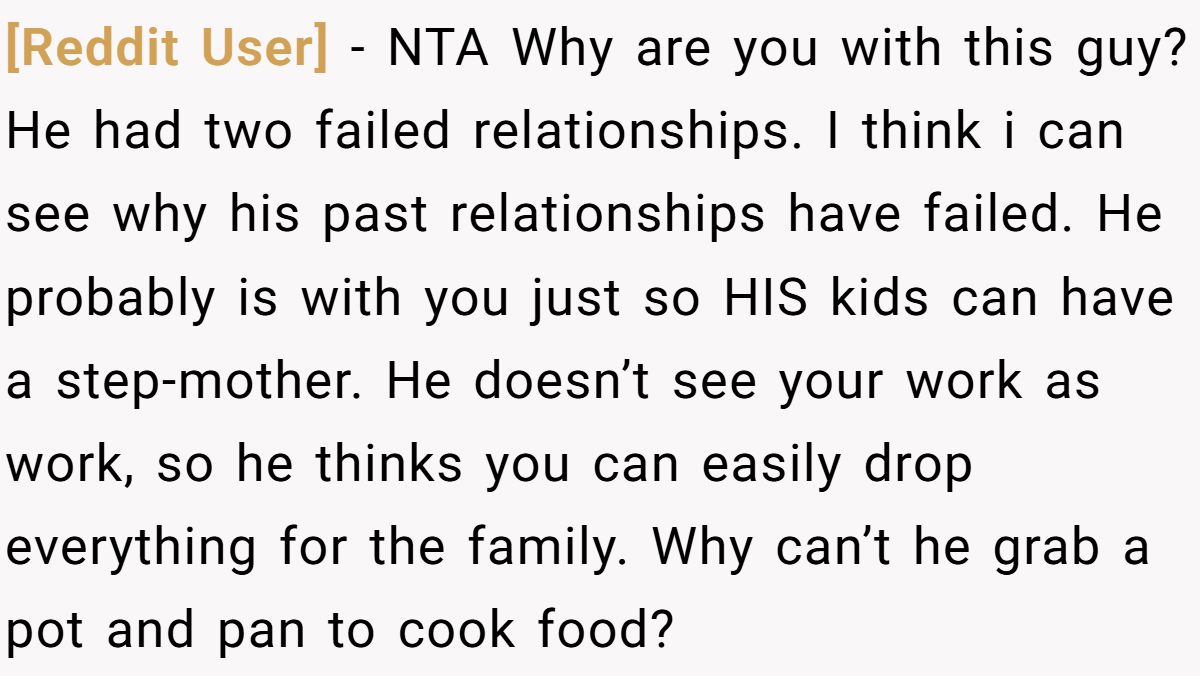 [Reddit User] - NTA Why are you with this guy? He had two failed relationships. I think i can see why his past relationships have failed. He probably is with you just so HIS kids can have a step-mother. He doesn't see your work as work, so he thinks you can easily drop everything for the family. Why can't he grab a pot and pan to cook food?